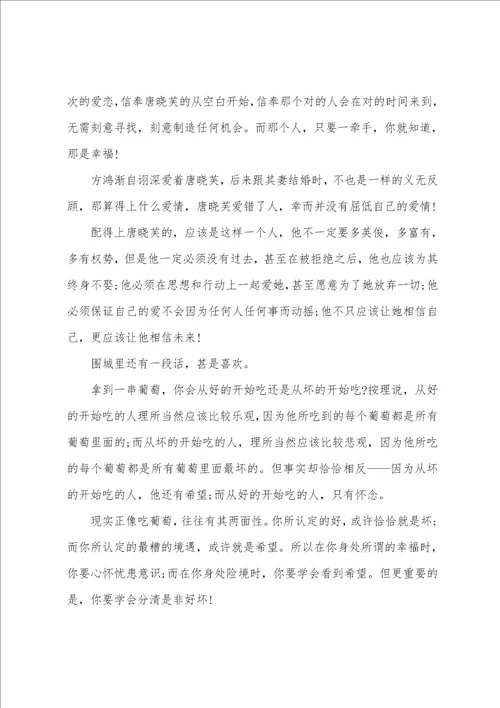 次的爱恋，信奉唐晓芙的从空白开始，信奉那个对的人会在对的时间来到，无需刻意寻找，刻意制造任何机会。而那个人，只要一牵手，你就知道，那是幸福！

方鸿渐自诩深爱着唐晓芙，后来跟其妻结婚时，不也是一样的义无反顾，那算得上什么爱情，唐晓芙爱错了人，幸而并没有屈低自己的爱情！

配得上唐晓芙的，应该是这样一个人，他不一定要多英俊，多富有，多有权势，但是他一定必须没有过去，甚至在被拒绝之后，他也应该为其终身不娶；他必须在思想和行动上一起爱她，甚至愿意为了她放弃一切；他必须保证自己的爱不会因为任何人任何事而动摇；他不只应该让她相信自己，更应该让他相信未来！

围城里还有一段话，甚是喜欢。

拿到一串葡萄，你会从好的开始吃还是从坏的开始吃？按理说，从好的开始吃的人理所当然应该比较乐观，因为他所吃到的每个葡萄都是所有葡萄里面的；而从坏的开始吃的人，理所当然应该比较悲观，因为他所吃的每个葡萄都是所有葡萄里面最坏的。但事实却恰恰相反——因为从坏的开始吃的人，他还有希望；而从好的开始吃的人，只有怀念。

现实正像吃葡萄，往往有其两面性。你所认定的好，或许恰恰就是坏；而你所认定的最糟的境遇，或许就是希望。所以在你身处所谓的幸福时，你要心怀忧患意识；而在你身处险境时，你要学会看到希望。但更重要的是，你要学会分清是非好坏！